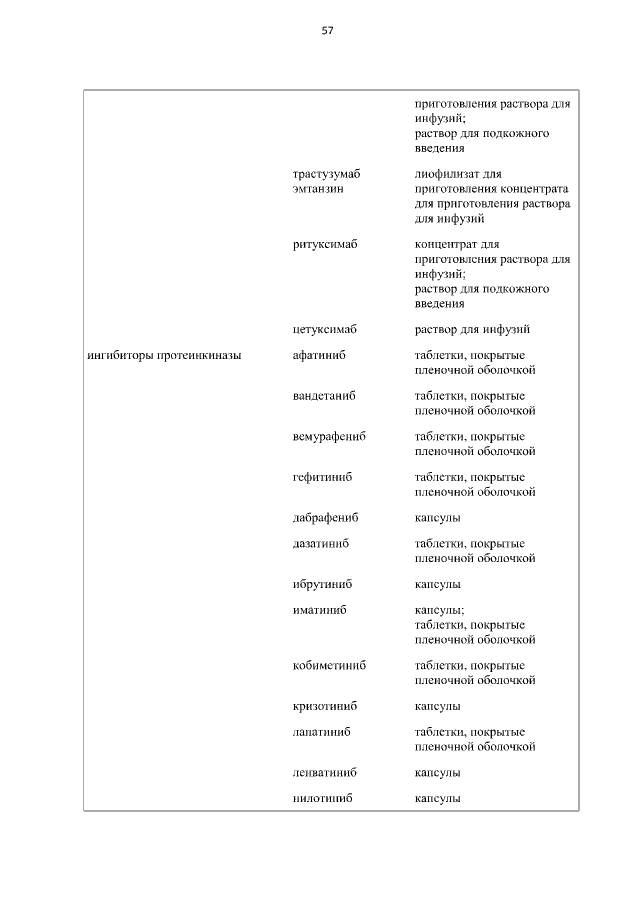 57

|  |  |  |
|---|---|---|
|  |  | приготовления раствора для инфузий; раствор для подкожного введения |
|  | трастузумаб эмтанзин | лиофилизат для приготовления концентрата для приготовления раствора для инфузий |
|  | ритуксимаб | концентрат для приготовления раствора для инфузий; раствор для подкожного введения |
|  | цетуксимаб | раствор для инфузий |
| ингибиторы протеинкиназы | афатиниб | таблетки, покрытые пленочной оболочкой |
|  | вандетаниб | таблетки, покрытые пленочной оболочкой |
|  | вемурафениб | таблетки, покрытые пленочной оболочкой |
|  | гефитиниб | таблетки, покрытые пленочной оболочкой |
|  | дабрафениб | капсулы |
|  | дазатиниб | таблетки, покрытые пленочной оболочкой |
|  | ибрутиниб | капсулы |
|  | иматиниб | капсулы; таблетки, покрытые пленочной оболочкой |
|  | кобиметиниб | таблетки, покрытые пленочной оболочкой |
|  | кризотиниб | капсулы |
|  | лапатиниб | таблетки, покрытые пленочной оболочкой |
|  | ленватиниб | капсулы |
|  | нилотиниб | капсулы |